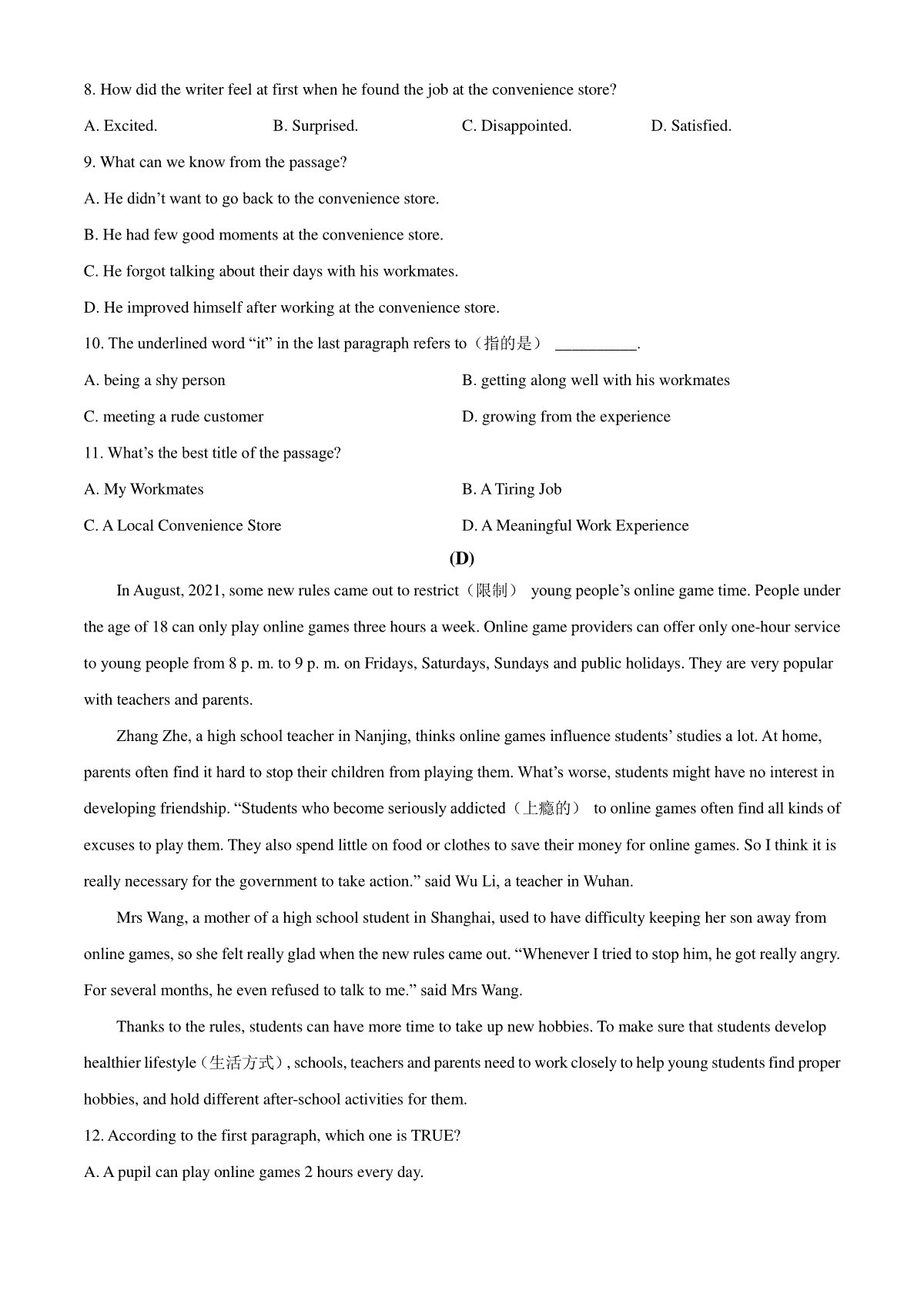 8. How did the writer feel at first when he found the job at the convenience store?

A. Excited.
B. Surprised.
C. Disappointed.
D. Satisfied.

9. What can we know from the passage?

A. He didn’t want to go back to the convenience store.

B. He had few good moments at the convenience store.

C. He forgot talking about their days with his workmates.

D. He improved himself after working at the convenience store.

10. The underlined word “it” in the last paragraph refers to（指的是） __________.

A. being a shy person
B. getting along well with his workmates

C. meeting a rude customer
D. growing from the experience

11. What’s the best title of the passage?

A. My Workmates
B. A Tiring Job

C. A Local Convenience Store
D. A Meaningful Work Experience

(D)

In August, 2021, some new rules came out to restrict（限制） young people’s online game time. People under the age of 18 can only play online games three hours a week. Online game providers can offer only one-hour service to young people from 8 p. m. to 9 p. m. on Fridays, Saturdays, Sundays and public holidays. They are very popular with teachers and parents.

Zhang Zhe, a high school teacher in Nanjing, thinks online games influence students’ studies a lot. At home, parents often find it hard to stop their children from playing them. What’s worse, students might have no interest in developing friendship. “Students who become seriously addicted（上瘾的） to online games often find all kinds of excuses to play them. They also spend little on food or clothes to save their money for online games. So I think it is really necessary for the government to take action.” said Wu Li, a teacher in Wuhan.

Mrs Wang, a mother of a high school student in Shanghai, used to have difficulty keeping her son away from online games, so she felt really glad when the new rules came out. “Whenever I tried to stop him, he got really angry. For several months, he even refused to talk to me.” said Mrs Wang.

Thanks to the rules, students can have more time to take up new hobbies. To make sure that students develop healthier lifestyle（生活方式）, schools, teachers and parents need to work closely to help young students find proper hobbies, and hold different after-school activities for them.

12. According to the first paragraph, which one is TRUE?

A. A pupil can play online games 2 hours every day.